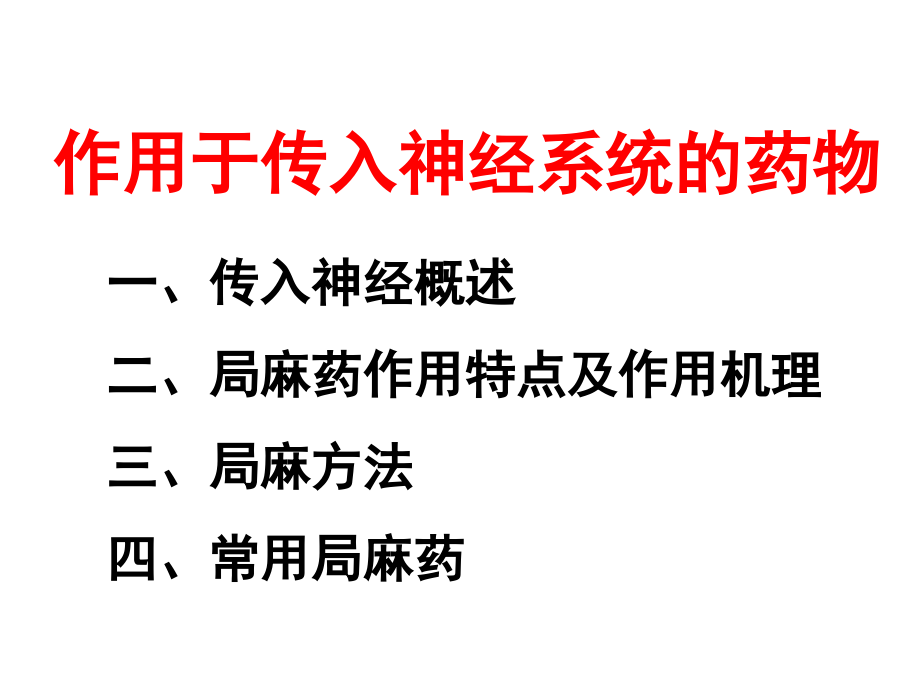 作用于传入神经系统的药物

一、传入神经概述

二、局麻药作用特点及作用机理

三、局麻方法

四、常用局麻药